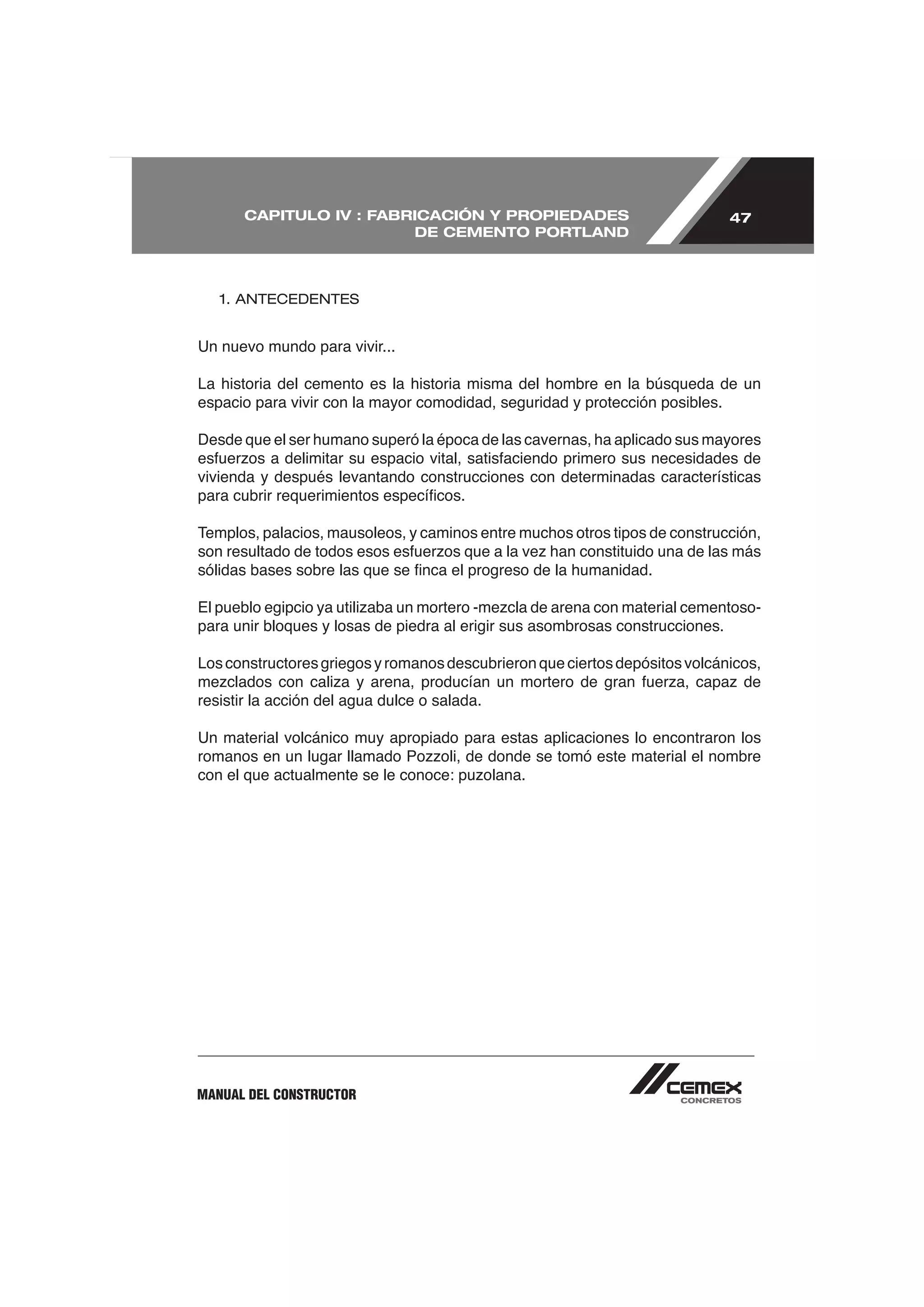 CAPITULO IV : FABRICACIÓN Y PROPIEDADES DE CEMENTO PORTLAND

47

1. ANTECEDENTES

Un nuevo mundo para vivir...

La historia del cemento es la historia misma del hombre en la búsqueda de un espacio para vivir con la mayor comodidad, seguridad y protección posibles.

Desde que el ser humano superó la época de las cavernas, ha aplicado sus mayores esfuerzos a delimitar su espacio vital, satisfaciendo primero sus necesidades de vivienda y después levantando construcciones con determinadas características para cubrir requerimientos específicos.

Templos, palacios, mausoleos, y caminos entre muchos otros tipos de construcción, son resultado de todos esos esfuerzos que a la vez han constituido una de las más sólidas bases sobre las que se finca el progreso de la humanidad.

El pueblo egipcio ya utilizaba un mortero -mezcla de arena con material cementoso- para unir bloques y losas de piedra al erigir sus asombrosas construcciones.

Los constructores griegos y romanos descubrieron que ciertos depósitos volcánicos, mezclados con caliza y arena, producían un mortero de gran fuerza, capaz de resistir la acción del agua dulce o salada.

Un material volcánico muy apropiado para estas aplicaciones lo encontraron los romanos en un lugar llamado Pozzoli, de donde se tomó este material el nombre con el que actualmente se le conoce: puzolana.

MANUAL DEL CONSTRUCTOR

CEMEX
CONCRETOS